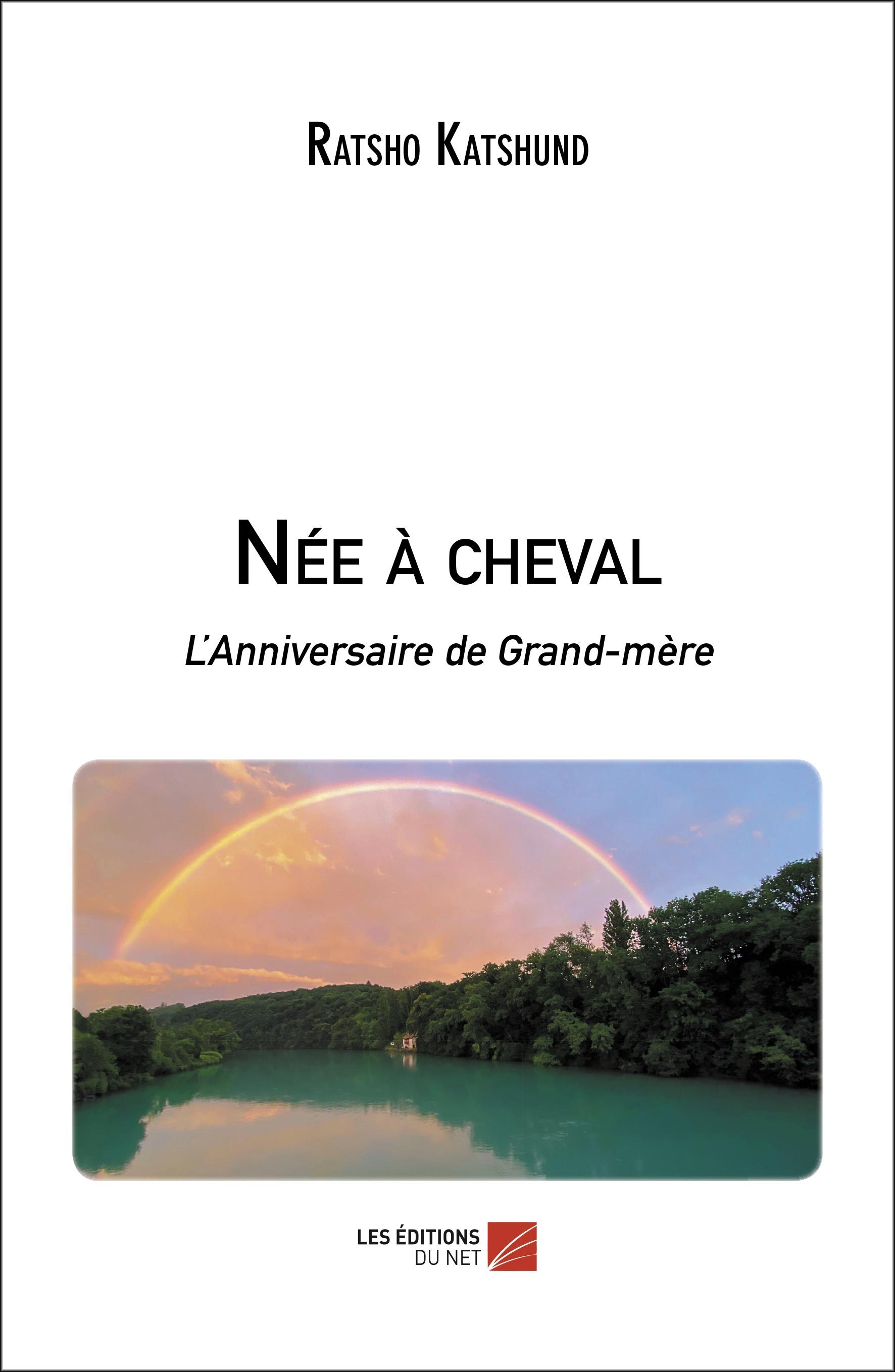 Ratsho Katshund

Née à cheval

L'Anniversaire de Grand-mère

LES ÉDITIONS
DU NET